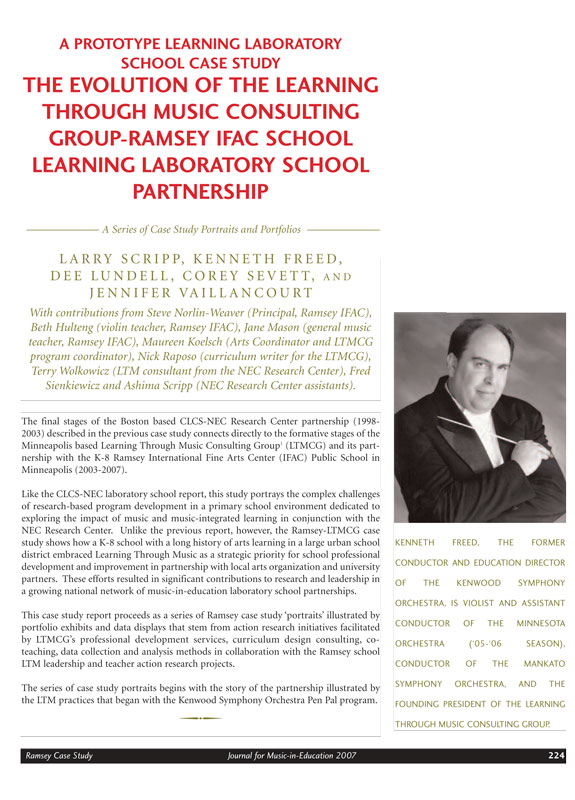 A PROTOTYPE LEARNING LABORATORY SCHOOL CASE STUDY
THE EVOLUTION OF THE LEARNING THROUGH MUSIC CONSULTING GROUP-RAMSEY IFAC SCHOOL LEARNING LABORATORY SCHOOL PARTNERSHIP

A Series of Case Study Portraits and Portfolios

LARRY SCRIPP, KENNETH FREED, DEE LUNDELL, COREY SEVETT, AND JENNIFER VAILLANCOURT

With contributions from Steve Norlin-Weaver (Principal, Ramsey IFAC), Beth Hulteng (violin teacher, Ramsey IFAC), Jane Mason (general music teacher, Ramsey IFAC), Maureen Koelsch (Arts Coordinator and LTMCG program coordinator), Nick Raposo (curriculum writer for the LTMCG), Terry Wolkowicz (LTM consultant from the NEC Research Center), Fred Sienkiewicz and Ashima Scripp (NEC Research Center assistants).

The final stages of the Boston based CLCS-NEC Research Center partnership (1998-2003) described in the previous case study connects directly to the formative stages of the Minneapolis based Learning Through Music Consulting Group$^1$ (LTMCG) and its partnership with the K-8 Ramsey International Fine Arts Center (IFAC) Public School in Minneapolis (2003-2007).

Like the CLCS-NEC laboratory school report, this study portrays the complex challenges of research-based program development in a primary school environment dedicated to exploring the impact of music and music-integrated learning in conjunction with the NEC Research Center. Unlike the previous report, however, the Ramsey-LTMCG case study shows how a K-8 school with a long history of arts learning in a large urban school district embraced Learning Through Music as a strategic priority for school professional development and improvement in partnership with local arts organization and university partners. These efforts resulted in significant contributions to research and leadership in a growing national network of music-in-education laboratory school partnerships.

This case study report proceeds as a series of Ramsey case study 'portraits' illustrated by portfolio exhibits and data displays that stem from action research initiatives facilitated by LTMCG's professional development services, curriculum design consulting, co-teaching, data collection and analysis methods in collaboration with the Ramsey school LTM leadership and teacher action research projects.

The series of case study portraits begins with the story of the partnership illustrated by the LTM practices that began with the Kenwood Symphony Orchestra Pen Pal program.

KENNETH FREED, THE FORMER CONDUCTOR AND EDUCATION DIRECTOR OF THE KENWOOD SYMPHONY ORCHESTRA, IS VIOLIST AND ASSISTANT CONDUCTOR OF THE MINNESOTA ORCHESTRA ('05-'06 SEASON), CONDUCTOR OF THE MANKATO SYMPHONY ORCHESTRA, AND THE FOUNDING PRESIDENT OF THE LEARNING THROUGH MUSIC CONSULTING GROUP.

Ramsey Case Study Journal for Music-in-Education 2007 224